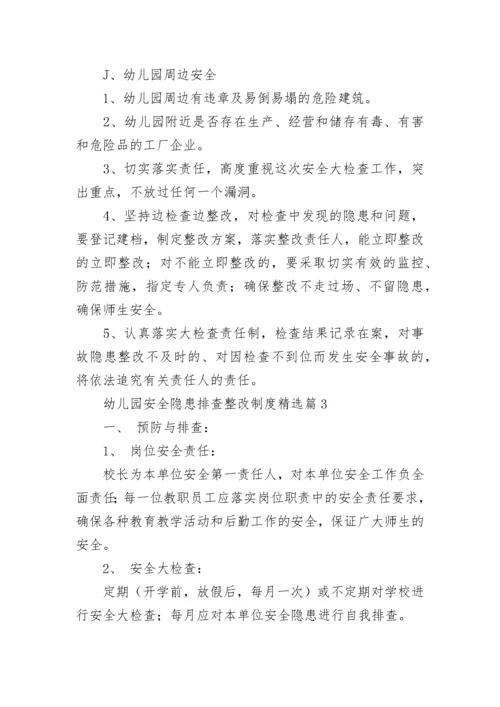 J、幼儿园周边安全

1、幼儿园周边有违章及易倒易塌的危险建筑。

2、幼儿园附近是否存在生产、经营和储存有毒、有害和危险品的工厂企业。

3、切实落实责任，高度重视这次安全大检查工作，突出重点，不放过任何一个漏洞。

4、坚持边检查边整改，对检查中发现的隐患和问题，要登记建档，制定整改方案，落实整改责任人，能立即整改的立即整改；对不能立即整改的，要采取切实有效的监控、防范措施，指定专人负责；确保整改不走过场、不留隐患，确保师生安全。

5、认真落实大检查责任制，检查结果记录在案，对事故隐患整改不及时的、对因检查不到位而发生安全事故的，将依法追究有关责任人的责任。

幼儿园安全隐患排查整改制度精选篇3

一、 预防与排查：

1、 岗位安全责任：

校长为本单位安全第一责任人，对本单位安全工作负全面责任；每一位教职员工应落实岗位职责中的安全责任要求，确保各种教育教学活动和后勤工作的安全，保证广大师生的安全。

2、 安全大检查：

定期（开学前，放假后，每月一次）或不定期对学校进行安全大检查；每月应对本单位安全隐患进行自我排查。